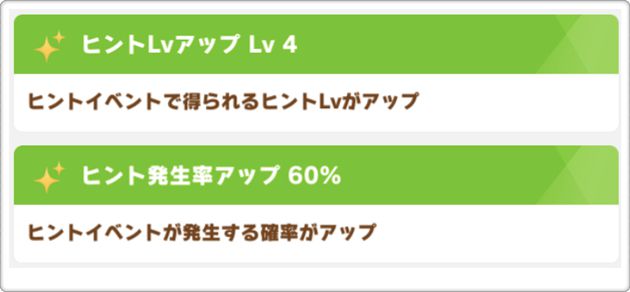 ヒントLvアップ Lv 4

ヒントイベントで得られるヒントLvがアップ

ヒント発生率アップ 60%

ヒントイベントが発生する確率がアップ